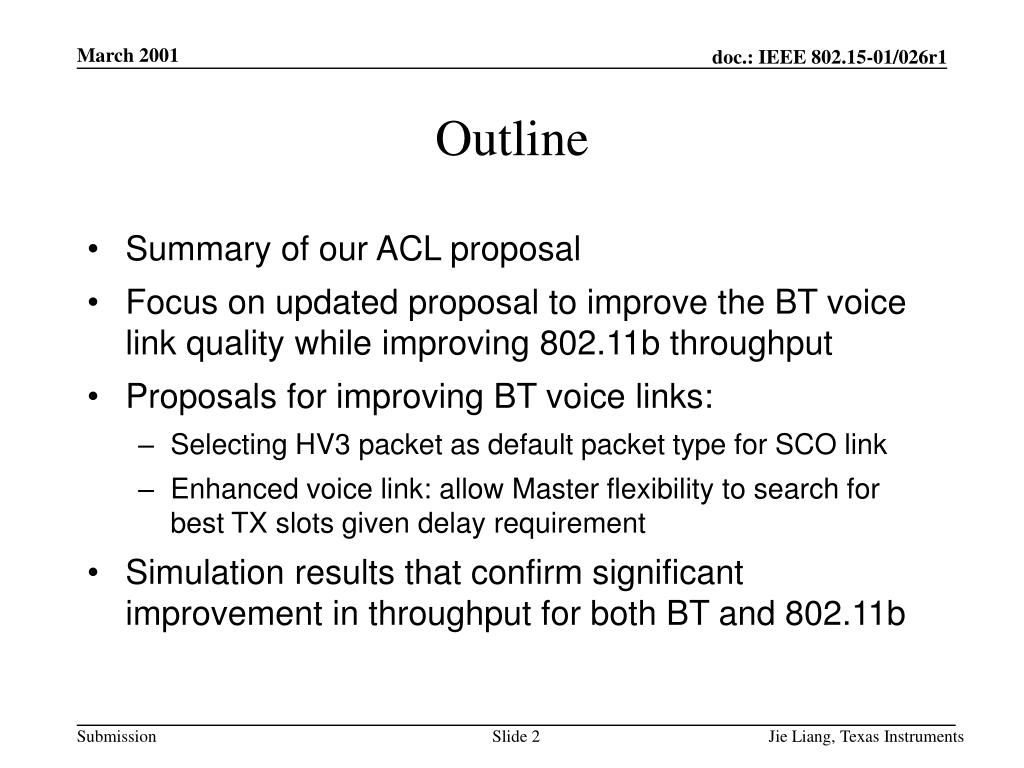 March 2001

doc.: IEEE 802.15-01/026r1

Outline

• Summary of our ACL proposal
• Focus on updated proposal to improve the BT voice link quality while improving 802.11b throughput
• Proposals for improving BT voice links:
– Selecting HV3 packet as default packet type for SCO link
– Enhanced voice link: allow Master flexibility to search for best TX slots given delay requirement
• Simulation results that confirm significant improvement in throughput for both BT and 802.11b

Submission

Slide 2

Jie Liang, Texas Instruments